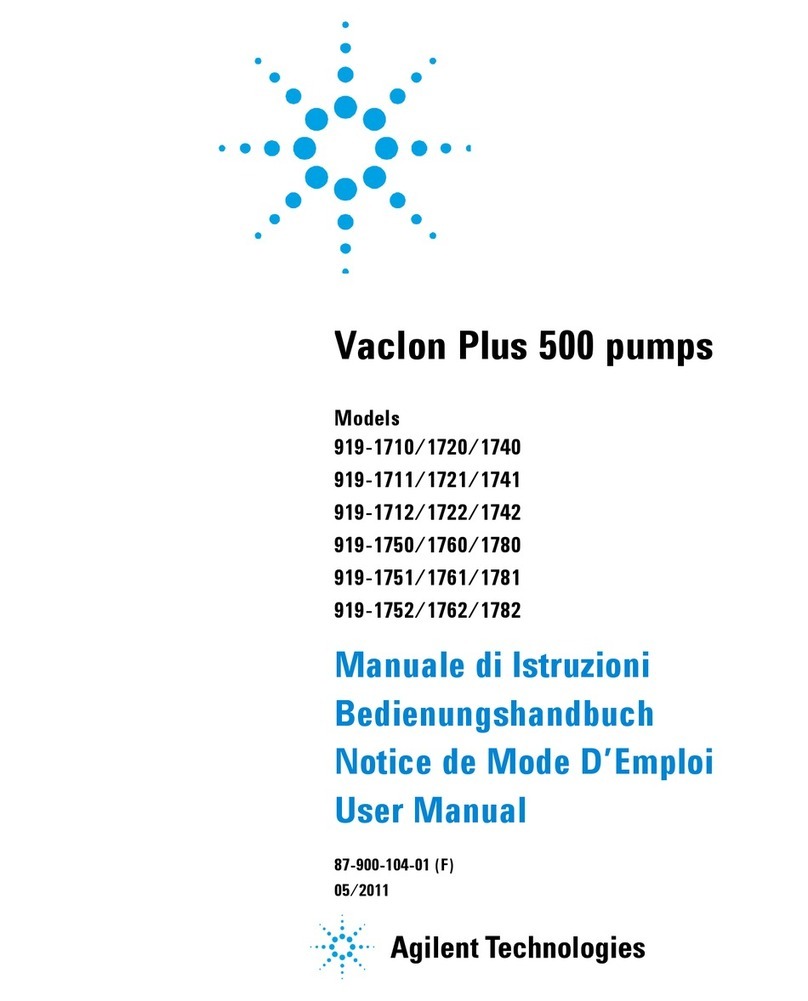 VacIon Plus 500 pumps

Models
919-1710/1720/1740
919-1711/1721/1741
919-1712/1722/1742
919-1750/1760/1780
919-1751/1761/1781
919-1752/1762/1782

Manuale di Istruzioni
Bedienungshandbuch
Notice de Mode D'Emploi
User Manual

87-900-104-01 (F)
05/2011

Agilent Technologies